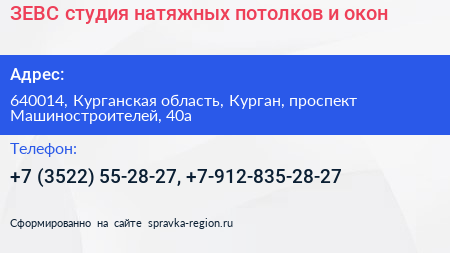 ЗЕВС студия натяжных потолков и окон

Адрес:

640014, Курганская область, Курган, проспект Машиностроителей, 40а

Телефон:

+7 (3522) 55-28-27, +7-912-835-28-27

Сформированно на сайте spravka-region.ru